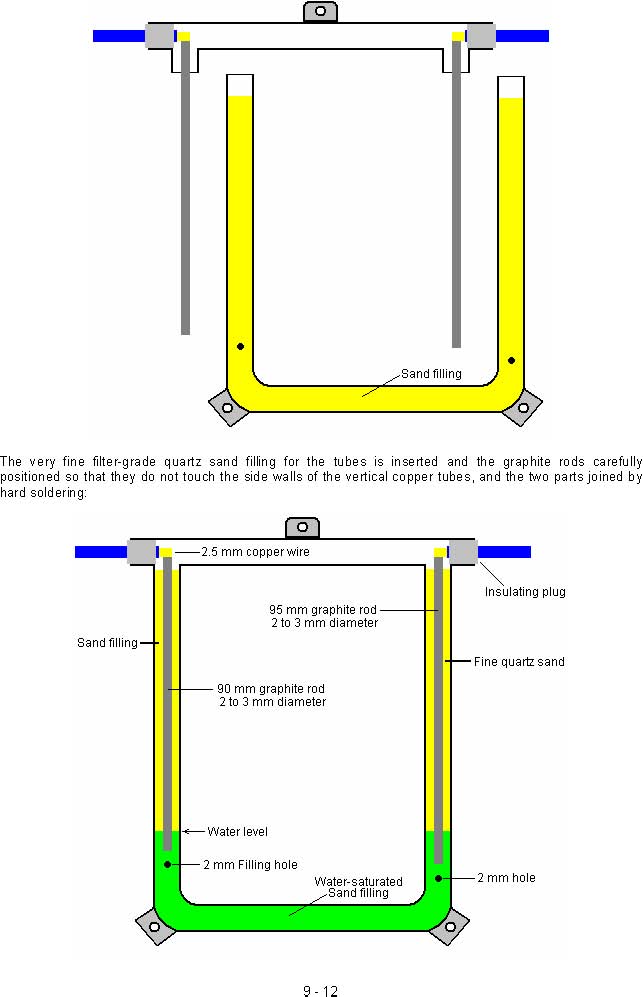 Sand filling

The very fine filter-grade quartz sand filling for the tubes is inserted and the graphite rods carefully positioned so that they do not touch the side walls of the vertical copper tubes, and the two parts joined by hard soldering:

2.5 mm copper wire

Insulating plug

95 mm graphite rod
2 to 3 mm diameter

Sand filling

Fine quartz sand

90 mm graphite rod
2 to 3 mm diameter

Water level

2 mm Filling hole

Water-saturated
Sand filling

2 mm hole

9 - 12